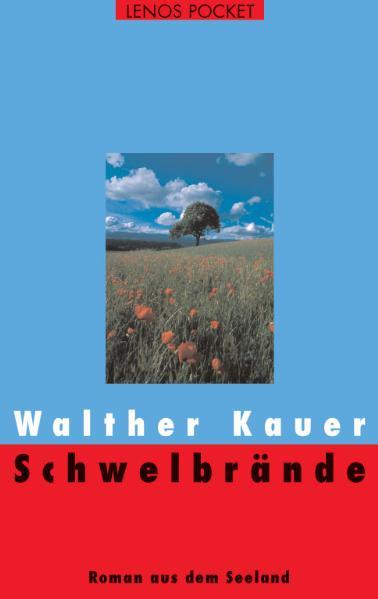 LENOS POCKET

Walther Kauer
Schwelbrände

Roman aus dem Seeland